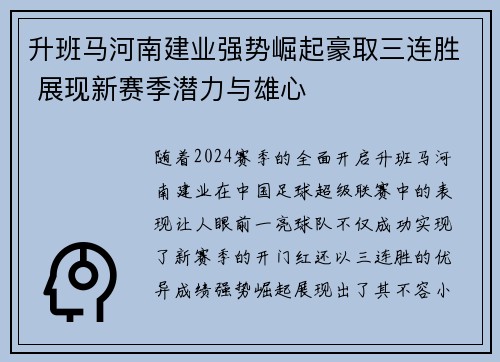 升班马河南建业强势崛起豪取三连胜 展现新赛季潜力与雄心

随着2024赛季的全面开启升班马河南建业在中国足球超级联赛中的表现让人眼前一亮球队不仅成功实现了新赛季的开门红还以三连胜的优异成绩强势崛起展现出了其不容小